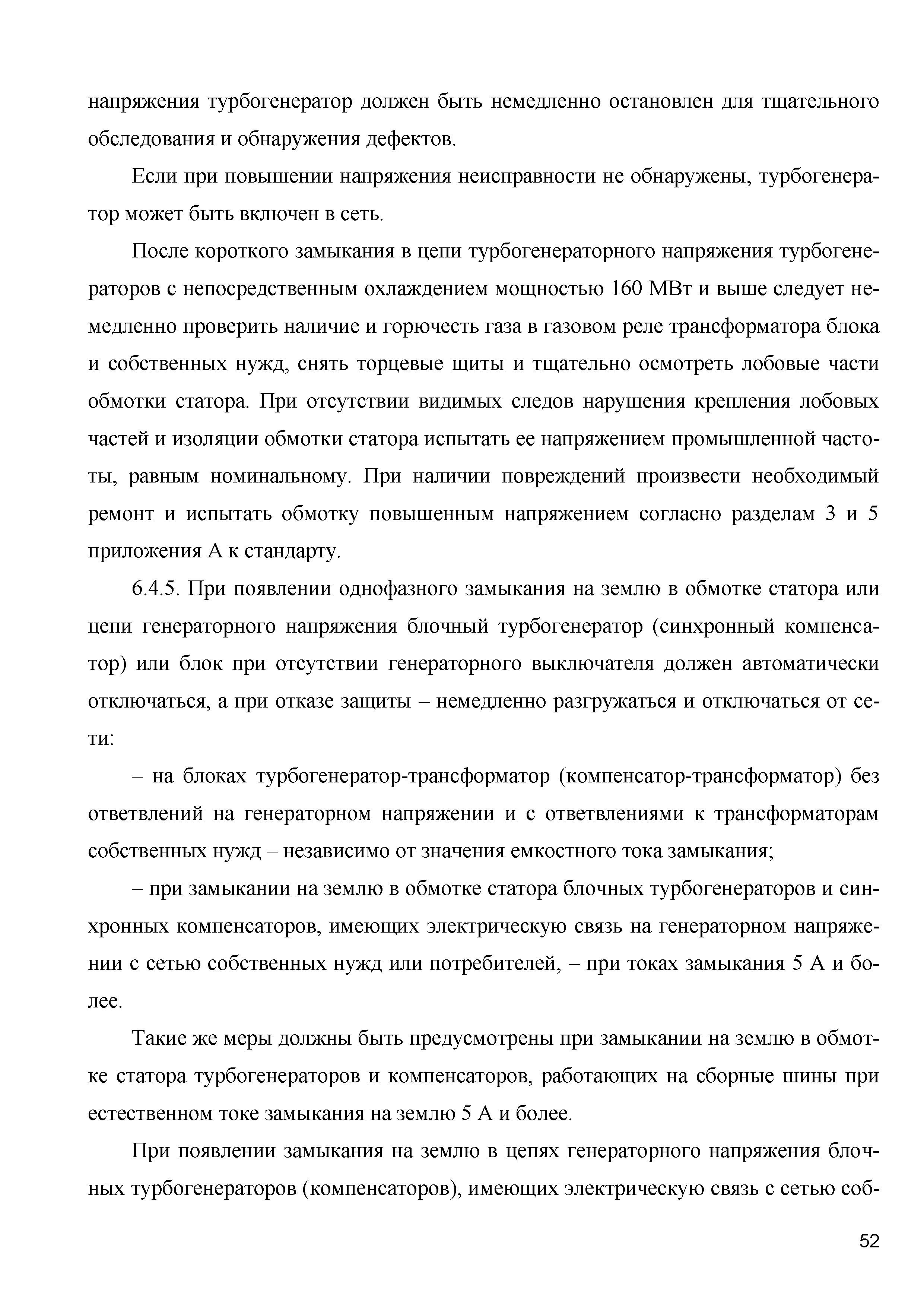 напряжения турбогенератор должен быть немедленно остановлен для тщательного обследования и обнаружения дефектов.

Если при повышении напряжения неисправности не обнаружены, турбогенератор может быть включен в сеть.

После короткого замыкания в цепи турбогенераторного напряжения турбогенераторов с непосредственным охлаждением мощностью 160 МВт и выше следует немедленно проверить наличие и горючесть газа в газовом реле трансформатора блока и собственных нужд, снять торцевые щиты и тщательно осмотреть лобовые части обмотки статора. При отсутствии видимых следов нарушения крепления лобовых частей и изоляции обмотки статора испытать ее напряжением промышленной частоты, равным номинальному. При наличии повреждений произвести необходимый ремонт и испытать обмотку повышенным напряжением согласно разделам 3 и 5 приложения А к стандарту.

6.4.5. При появлении однофазного замыкания на землю в обмотке статора или цепи генераторного напряжения блочный турбогенератор (синхронный компенсатор) или блок при отсутствии генераторного выключателя должен автоматически отключаться, а при отказе защиты – немедленно разгружаться и отключаться от сети:

– на блоках турбогенератор-трансформатор (компенсатор-трансформатор) без ответвлений на генераторном напряжении и с ответвлениями к трансформаторам собственных нужд – независимо от значения емкостного тока замыкания;

– при замыкании на землю в обмотке статора блочных турбогенераторов и синхронных компенсаторов, имеющих электрическую связь на генераторном напряжении с сетью собственных нужд или потребителей, – при токах замыкания 5 А и более.

Такие же меры должны быть предусмотрены при замыкании на землю в обмотке статора турбогенераторов и компенсаторов, работающих на сборные шины при естественном токе замыкания на землю 5 А и более.

При появлении замыкания на землю в цепях генераторного напряжения блочных турбогенераторов (компенсаторов), имеющих электрическую связь с сетью соб-

52